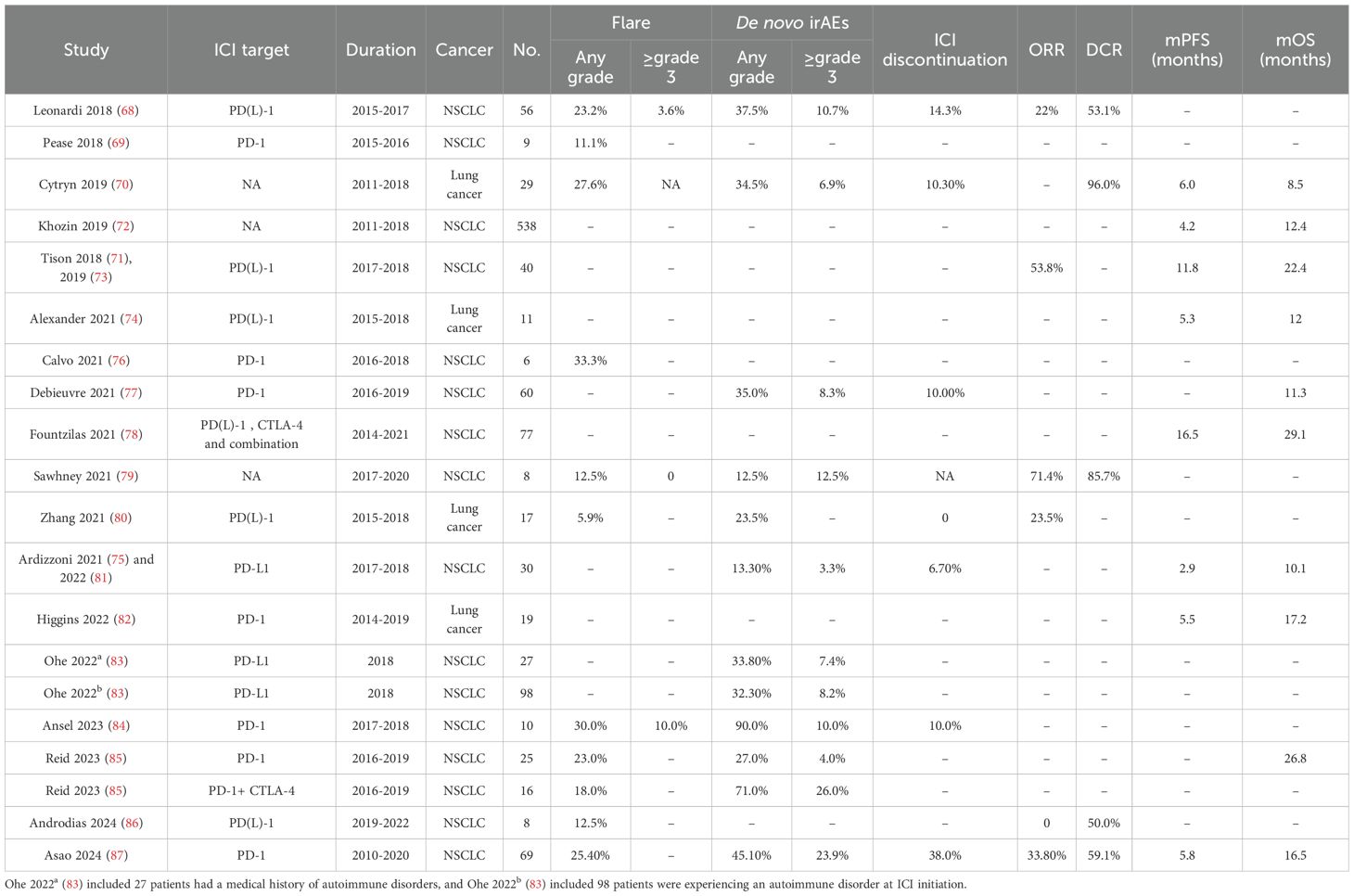 | Study | ICI target | Duration | Cancer | No. | Flare Any grade | Flare ≥grade 3 | De novo irAEs Any grade | De novo irAEs ≥grade 3 | ICI discontinuation | ORR | DCR | mPFS (months) | mOS (months) |
|---|---|---|---|---|---|---|---|---|---|---|---|---|---|
| Leonardi 2018 (68) | PD(L)-1 | 2015-2017 | NSCLC | 56 | 23.2% | 3.6% | 37.5% | 10.7% | 14.3% | 22% | 53.1% | – | – |
| Pease 2018 (69) | PD-1 | 2015-2016 | NSCLC | 9 | 11.1% | – | – | – | – | – | – | – | – |
| Cytryn 2019 (70) | NA | 2011-2018 | Lung cancer | 29 | 27.6% | NA | 34.5% | 6.9% | 10.30% | – | 96.0% | 6.0 | 8.5 |
| Khozin 2019 (72) | NA | 2011-2018 | NSCLC | 538 | – | – | – | – | – | – | – | 4.2 | 12.4 |
| Tison 2018 (71), 2019 (73) | PD(L)-1 | 2017-2018 | NSCLC | 40 | – | – | – | – | – | 53.8% | – | 11.8 | 22.4 |
| Alexander 2021 (74) | PD(L)-1 | 2015-2018 | Lung cancer | 11 | – | – | – | – | – | – | – | 5.3 | 12 |
| Calvo 2021 (76) | PD-1 | 2016-2018 | NSCLC | 6 | 33.3% | – | – | – | – | – | – | – | – |
| Debieuvre 2021 (77) | PD-1 | 2016-2019 | NSCLC | 60 | – | – | 35.0% | 8.3% | 10.00% | – | – | – | 11.3 |
| Fountzilas 2021 (78) | PD(L)-1 , CTLA-4 and combination | 2014-2021 | NSCLC | 77 | – | – | – | – | – | – | – | 16.5 | 29.1 |
| Sawhney 2021 (79) | NA | 2017-2020 | NSCLC | 8 | 12.5% | 0 | 12.5% | 12.5% | NA | 71.4% | 85.7% | – | – |
| Zhang 2021 (80) | PD(L)-1 | 2015-2018 | Lung cancer | 17 | 5.9% | – | 23.5% | – | 0 | 23.5% | – | – | – |
| Ardizzoni 2021 (75) and 2022 (81) | PD-L1 | 2017-2018 | NSCLC | 30 | – | – | 13.30% | 3.3% | 6.70% | – | – | 2.9 | 10.1 |
| Higgins 2022 (82) | PD-1 | 2014-2019 | Lung cancer | 19 | – | – | – | – | – | – | – | 5.5 | 17.2 |
| Ohe 2022$^a$ (83) | PD-L1 | 2018 | NSCLC | 27 | – | – | 33.80% | 7.4% | – | – | – | – | – |
| Ohe 2022$^b$ (83) | PD-L1 | 2018 | NSCLC | 98 | – | – | 32.30% | 8.2% | – | – | – | – | – |
| Ansel 2023 (84) | PD-1 | 2017-2018 | NSCLC | 10 | 30.0% | 10.0% | 90.0% | 10.0% | 10.0% | – | – | – | – |
| Reid 2023 (85) | PD-1 | 2016-2019 | NSCLC | 25 | 23.0% | – | 27.0% | 4.0% | – | – | – | – | 26.8 |
| Reid 2023 (85) | PD-1+ CTLA-4 | 2016-2019 | NSCLC | 16 | 18.0% | – | 71.0% | 26.0% | – | – | – | – | – |
| Androdias 2024 (86) | PD(L)-1 | 2019-2022 | NSCLC | 8 | 12.5% | – | – | – | – | 0 | 50.0% | – | – |
| Asao 2024 (87) | PD-1 | 2010-2020 | NSCLC | 69 | 25.40% | – | 45.10% | 23.9% | 38.0% | 33.80% | 59.1% | 5.8 | 16.5 |

Ohe 2022$^a$ (83) included 27 patients had a medical history of autoimmune disorders, and Ohe 2022$^b$ (83) included 98 patients were experiencing an autoimmune disorder at ICI initiation.